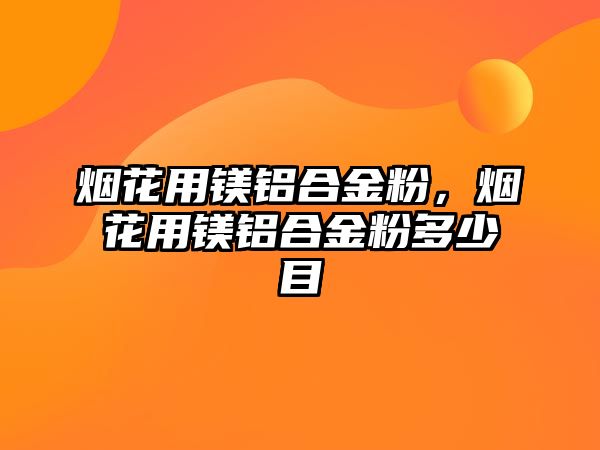 烟花用镁铝合金粉，烟花用镁铝合金粉多少目